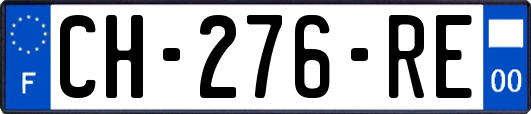 F
CH-276-RE
00